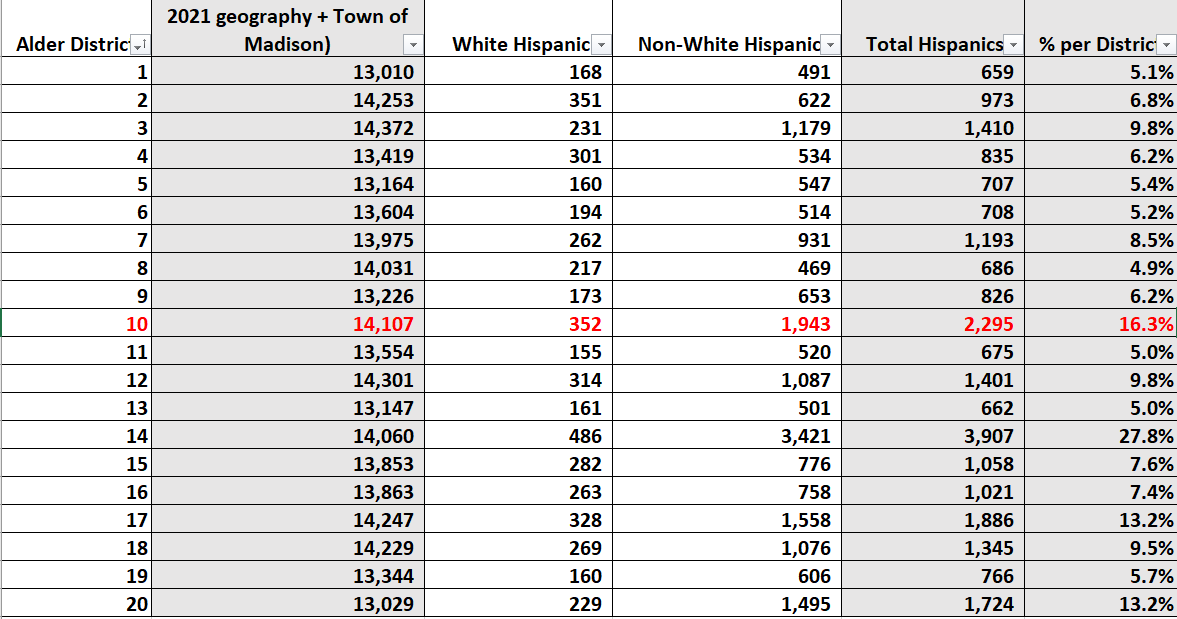 | Alder Distric | 2021 geography + Town of Madison) | White Hispanic | Non-White Hispanic | Total Hispanics | % per Distric |
|---|---|---|---|---|---|
| 1 | 13,010 | 168 | 491 | 659 | 5.1% |
| 2 | 14,253 | 351 | 622 | 973 | 6.8% |
| 3 | 14,372 | 231 | 1,179 | 1,410 | 9.8% |
| 4 | 13,419 | 301 | 534 | 835 | 6.2% |
| 5 | 13,164 | 160 | 547 | 707 | 5.4% |
| 6 | 13,604 | 194 | 514 | 708 | 5.2% |
| 7 | 13,975 | 262 | 931 | 1,193 | 8.5% |
| 8 | 14,031 | 217 | 469 | 686 | 4.9% |
| 9 | 13,226 | 173 | 653 | 826 | 6.2% |
| 10 | 14,107 | 352 | 1,943 | 2,295 | 16.3% |
| 11 | 13,554 | 155 | 520 | 675 | 5.0% |
| 12 | 14,301 | 314 | 1,087 | 1,401 | 9.8% |
| 13 | 13,147 | 161 | 501 | 662 | 5.0% |
| 14 | 14,060 | 486 | 3,421 | 3,907 | 27.8% |
| 15 | 13,853 | 282 | 776 | 1,058 | 7.6% |
| 16 | 13,863 | 263 | 758 | 1,021 | 7.4% |
| 17 | 14,247 | 328 | 1,558 | 1,886 | 13.2% |
| 18 | 14,229 | 269 | 1,076 | 1,345 | 9.5% |
| 19 | 13,344 | 160 | 606 | 766 | 5.7% |
| 20 | 13,029 | 229 | 1,495 | 1,724 | 13.2% |